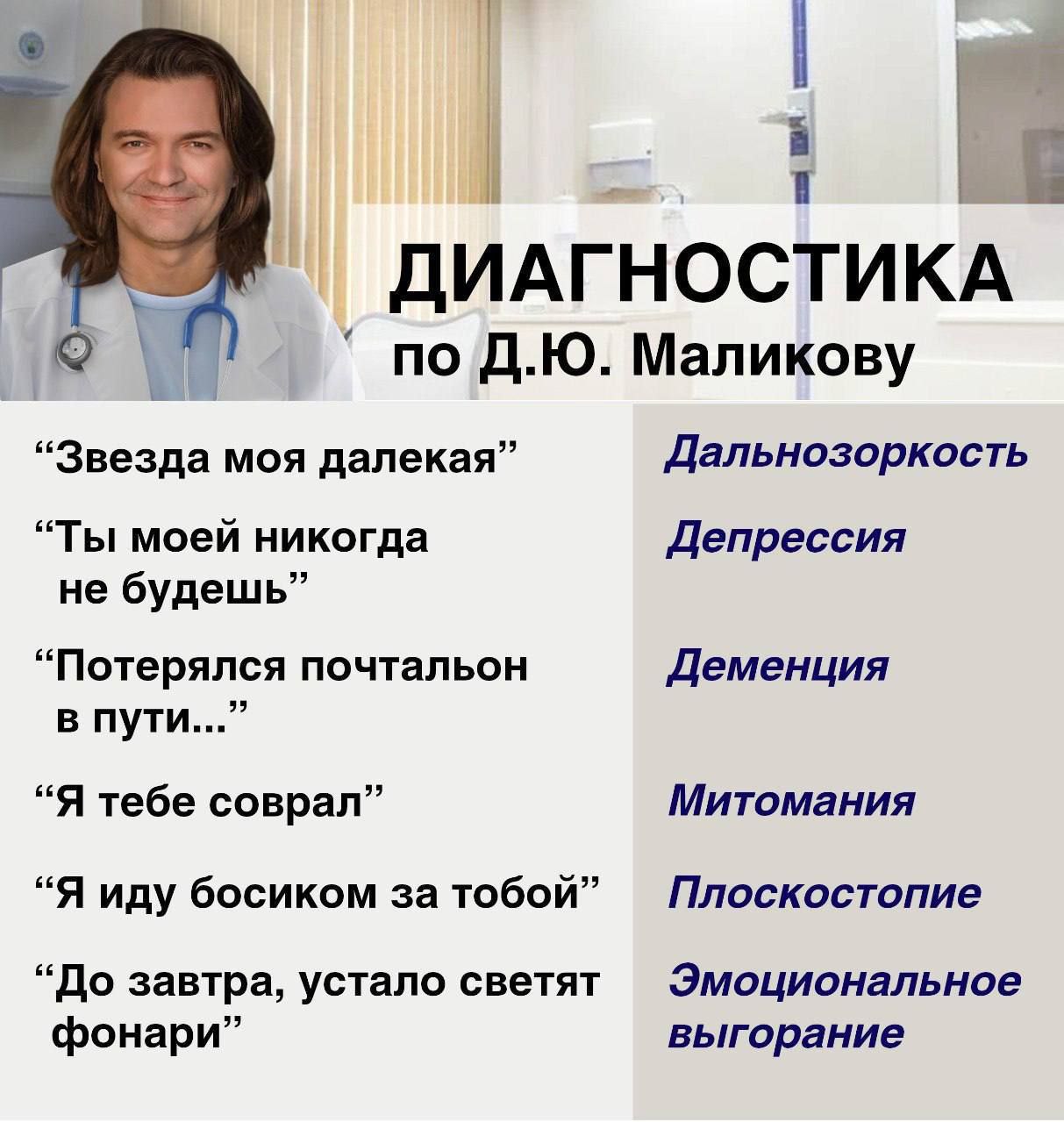 ДИАГНОСТИКА
по Д.Ю. Маликову

| "Звезда моя далекая" | Дальнозоркость |
|---|---|
| "Ты моей никогда не будешь" | Депрессия |
| "Потерялся почтальон в пути..." | Деменция |
| "Я тебе соврал" | Митомания |
| "Я иду босиком за тобой" | Плоскостопие |
| "До завтра, устало светят фонари" | Эмоциональное выгорание |